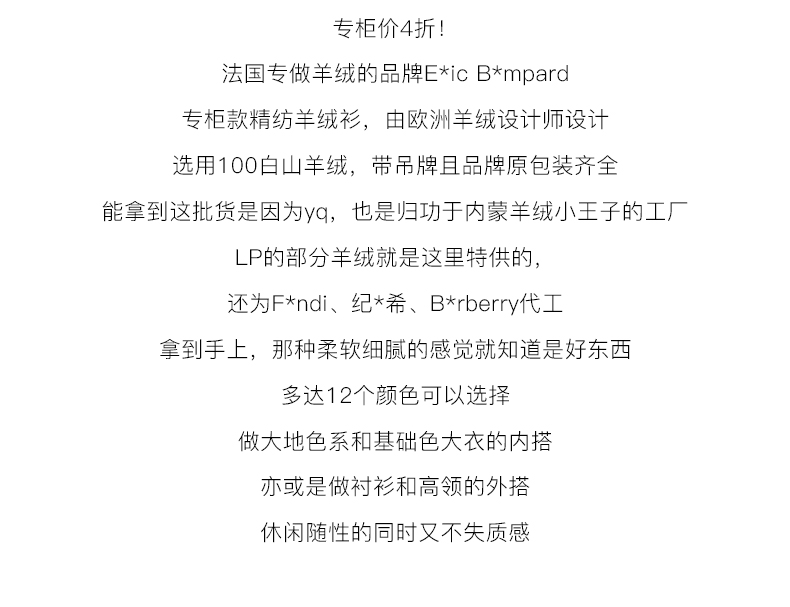 专柜价4折!

法国专做羊绒的品牌E*ic B*mpard

专柜款精纺羊绒衫，由欧洲羊绒设计师设计

选用100白山羊绒，带吊牌且品牌原包装齐全

能拿到这批货是因为yq，也是归功于内蒙羊绒小王子的工厂

LP的部分羊绒就是这里特供的，

还为F*ndi、纪*希、B*rberry代工

拿到手上，那种柔软细腻的感觉就知道是好东西

多达12个颜色可以选择

做大地色系和基础色大衣的内搭

亦或是做衬衫和高领的外搭

休闲随性的同时又不失质感